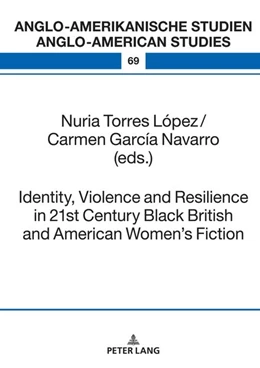 ANGLO-AMERIKANISCHE STUDIEN
ANGLO-AMERICAN STUDIES

69

Nuria Torres López /
Carmen García Navarro
(eds.)

Identity, Violence and Resilience in 21st Century Black British and American Women's Fiction

PETER LANG